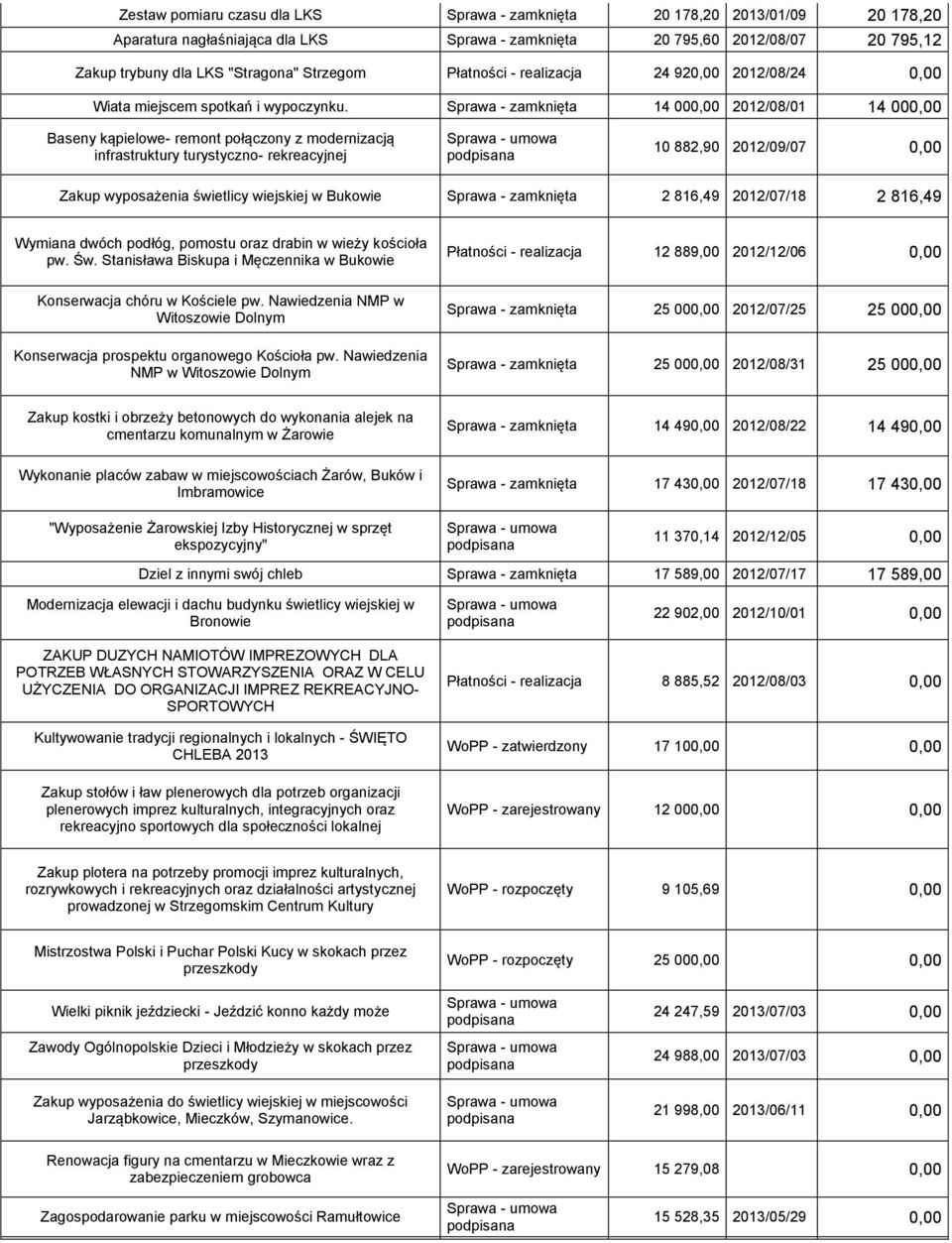 | | | | | |
|---|---|---|---|---|
| Zestaw pomiaru czasu dla LKS | Sprawa - zamknięta | 20 178,20 | 2013/01/09 | 20 178,20 |
| Aparatura nagłaśniająca dla LKS | Sprawa - zamknięta | 20 795,60 | 2012/08/07 | 20 795,12 |
| Zakup trybuny dla LKS "Stragona" Strzegom | Płatności - realizacja | 24 920,00 | 2012/08/24 | 0,00 |
| Wiata miejscem spotkań i wypoczynku. | Sprawa - zamknięta | 14 000,00 | 2012/08/01 | 14 000,00 |
| Baseny kąpielowe- remont połączony z modernizacją infrastruktury turystyczno- rekreacyjnej | Sprawa - umowa podpisana | 10 882,90 | 2012/09/07 | 0,00 |
| Zakup wyposażenia świetlicy wiejskiej w Bukowie | Sprawa - zamknięta | 2 816,49 | 2012/07/18 | 2 816,49 |
| Wymiana dwóch podłóg, pomostu oraz drabin w wieży kościoła pw. Św. Stanisława Biskupa i Męczennika w Bukowie | Płatności - realizacja | 12 889,00 | 2012/12/06 | 0,00 |
| Konserwacja chóru w Kościele pw. Nawiedzenia NMP w Witoszowie Dolnym | Sprawa - zamknięta | 25 000,00 | 2012/07/25 | 25 000,00 |
| Konserwacja prospektu organowego Kościoła pw. Nawiedzenia NMP w Witoszowie Dolnym | Sprawa - zamknięta | 25 000,00 | 2012/08/31 | 25 000,00 |
| Zakup kostki i obrzeży betonowych do wykonania alejek na cmentarzu komunalnym w Żarowie | Sprawa - zamknięta | 14 490,00 | 2012/08/22 | 14 490,00 |
| Wykonanie placów zabaw w miejscowościach Żarów, Buków i Imbramowice | Sprawa - zamknięta | 17 430,00 | 2012/07/18 | 17 430,00 |
| "Wyposażenie Żarowskiej Izby Historycznej w sprzęt ekspozycyjny" | Sprawa - umowa podpisana | 11 370,14 | 2012/12/05 | 0,00 |
| Dziel z innymi swój chleb | Sprawa - zamknięta | 17 589,00 | 2012/07/17 | 17 589,00 |
| Modernizacja elewacji i dachu budynku świetlicy wiejskiej w Bronowie | Sprawa - umowa podpisana | 22 902,00 | 2012/10/01 | 0,00 |
| ZAKUP DUZYCH NAMIOTÓW IMPREZOWYCH DLA POTRZEB WŁASNYCH STOWARZYSZENIA ORAZ W CELU UŻYCZENIA DO ORGANIZACJI IMPREZ REKREACYJNO-SPORTOWYCH | Płatności - realizacja | 8 885,52 | 2012/08/03 | 0,00 |
| Kultywowanie tradycji regionalnych i lokalnych - ŚWIĘTO CHLEBA 2013 | WoPP - zatwierdzony | 17 100,00 | | 0,00 |
| Zakup stołów i ław plenerowych dla potrzeb organizacji plenerowych imprez kulturalnych, integracyjnych oraz rekreacyjno sportowych dla społeczności lokalnej | WoPP - zarejestrowany | 12 000,00 | | 0,00 |
| Zakup plotera na potrzeby promocji imprez kulturalnych, rozrywkowych i rekreacyjnych oraz działalności artystycznej prowadzonej w Strzegomskim Centrum Kultury | WoPP - rozpoczęty | 9 105,69 | | 0,00 |
| Mistrzostwa Polski i Puchar Polski Kucy w skokach przez przeszkody | WoPP - rozpoczęty | 25 000,00 | | 0,00 |
| Wielki piknik jeździecki - Jeździć konno każdy może | Sprawa - umowa podpisana | 24 247,59 | 2013/07/03 | 0,00 |
| Zawody Ogólnopolskie Dzieci i Młodzieży w skokach przez przeszkody | Sprawa - umowa podpisana | 24 988,00 | 2013/07/03 | 0,00 |
| Zakup wyposażenia do świetlicy wiejskiej w miejscowości Jarząbkowice, Mieczków, Szymanowice. | Sprawa - umowa podpisana | 21 998,00 | 2013/06/11 | 0,00 |
| Renowacja figury na cmentarzu w Mieczkowie wraz z zabezpieczeniem grobowca | WoPP - zarejestrowany | 15 279,08 | | 0,00 |
| Zagospodarowanie parku w miejscowości Ramułtowice | Sprawa - umowa podpisana | 15 528,35 | 2013/05/29 | 0,00 |